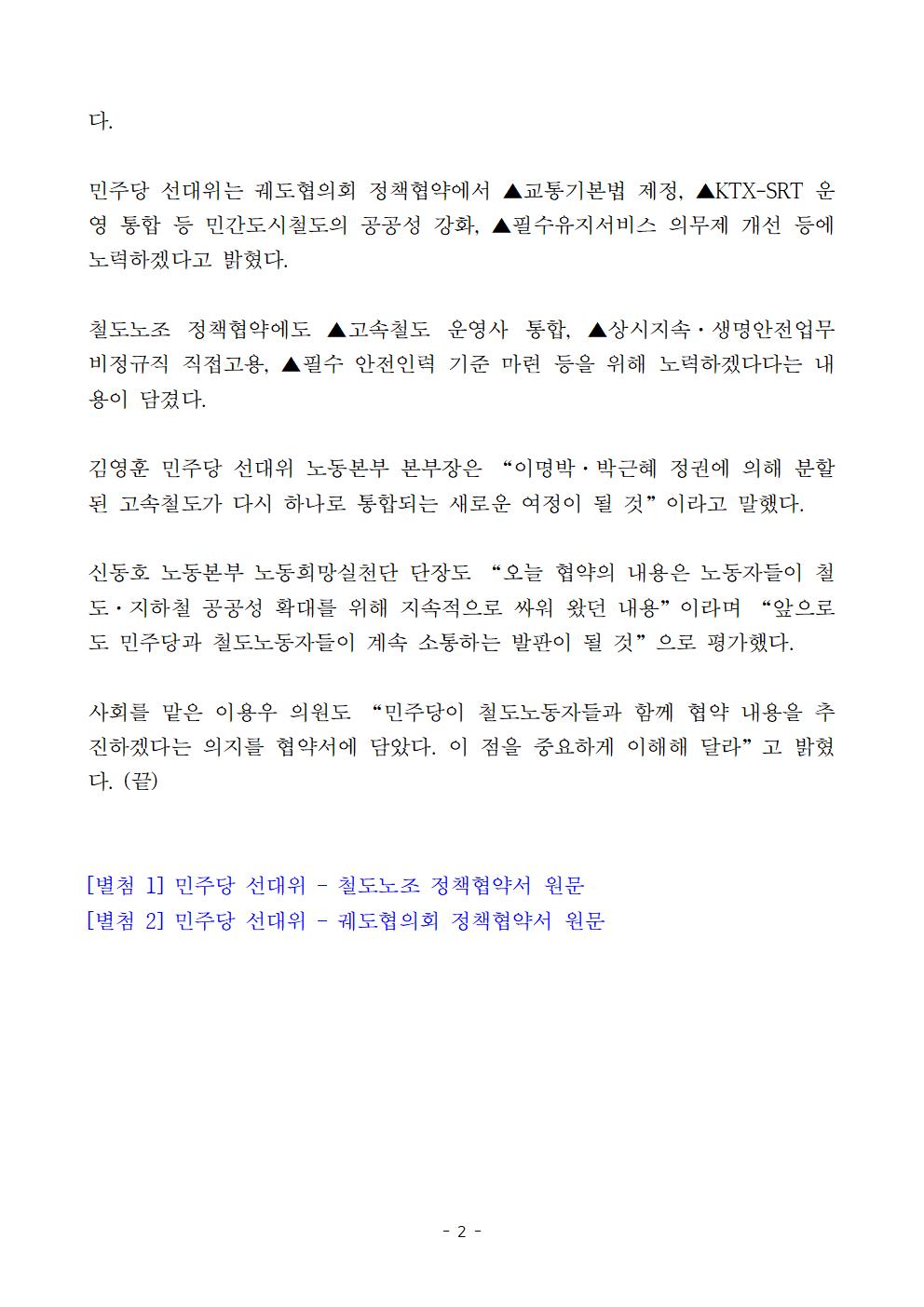 다.

민주당 선대위는 궤도협의회 정책협약에서 ▲교통기본법 제정, ▲KTX-SRT 운영 통합 등 민간도시철도의 공공성 강화, ▲필수유지서비스 의무제 개선 등에 노력하겠다고 밝혔다.

철도노조 정책협약에도 ▲고속철도 운영사 통합, ▲상시지속·생명안전업무 비정규직 직접고용, ▲필수 안전인력 기준 마련 등을 위해 노력하겠다다는 내용이 담겼다.

김영훈 민주당 선대위 노동본부 본부장은 “이명박·박근혜 정권에 의해 분할된 고속철도가 다시 하나로 통합되는 새로운 여정이 될 것”이라고 말했다.

신동호 노동본부 노동희망실천단 단장도 “오늘 협약의 내용은 노동자들이 철도·지하철 공공성 확대를 위해 지속적으로 싸워 왔던 내용”이라며 “앞으로도 민주당과 철도노동자들이 계속 소통하는 발판이 될 것”으로 평가했다.

사회를 맡은 이용우 의원도 “민주당이 철도노동자들과 함께 협약 내용을 추진하겠다는 의지를 협약서에 담았다. 이 점을 중요하게 이해해 달라”고 밝혔다. (끝)

[별첨 1] 민주당 선대위 - 철도노조 정책협약서 원문
[별첨 2] 민주당 선대위 - 궤도협의회 정책협약서 원문

- 2 -